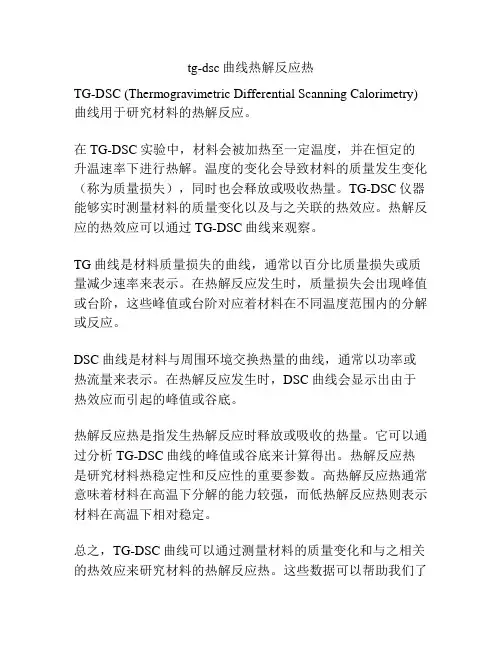 tg-dsc 曲线热解反应热

TG-DSC (Thermogravimetric Differential Scanning Calorimetry) 曲线用于研究材料的热解反应。

在 TG-DSC 实验中，材料会被加热至一定温度，并在恒定的升温速率下进行热解。温度的变化会导致材料的质量发生变化（称为质量损失），同时也会释放或吸收热量。TG-DSC 仪器能够实时测量材料的质量变化以及与之关联的热效应。热解反应的热效应可以通过 TG-DSC 曲线来观察。

TG 曲线是材料质量损失的曲线，通常以百分比质量损失或质量减少速率来表示。在热解反应发生时，质量损失会出现峰值或台阶，这些峰值或台阶对应着材料在不同温度范围内的分解或反应。

DSC 曲线是材料与周围环境交换热量的曲线，通常以功率或热流量来表示。在热解反应发生时，DSC 曲线会显示出由于热效应而引起的峰值或谷底。

热解反应热是指发生热解反应时释放或吸收的热量。它可以通过分析 TG-DSC 曲线的峰值或谷底来计算得出。热解反应热是研究材料热稳定性和反应性的重要参数。高热解反应热通常意味着材料在高温下分解的能力较强，而低热解反应热则表示材料在高温下相对稳定。

总之，TG-DSC 曲线可以通过测量材料的质量变化和与之相关的热效应来研究材料的热解反应热。这些数据可以帮助我们了